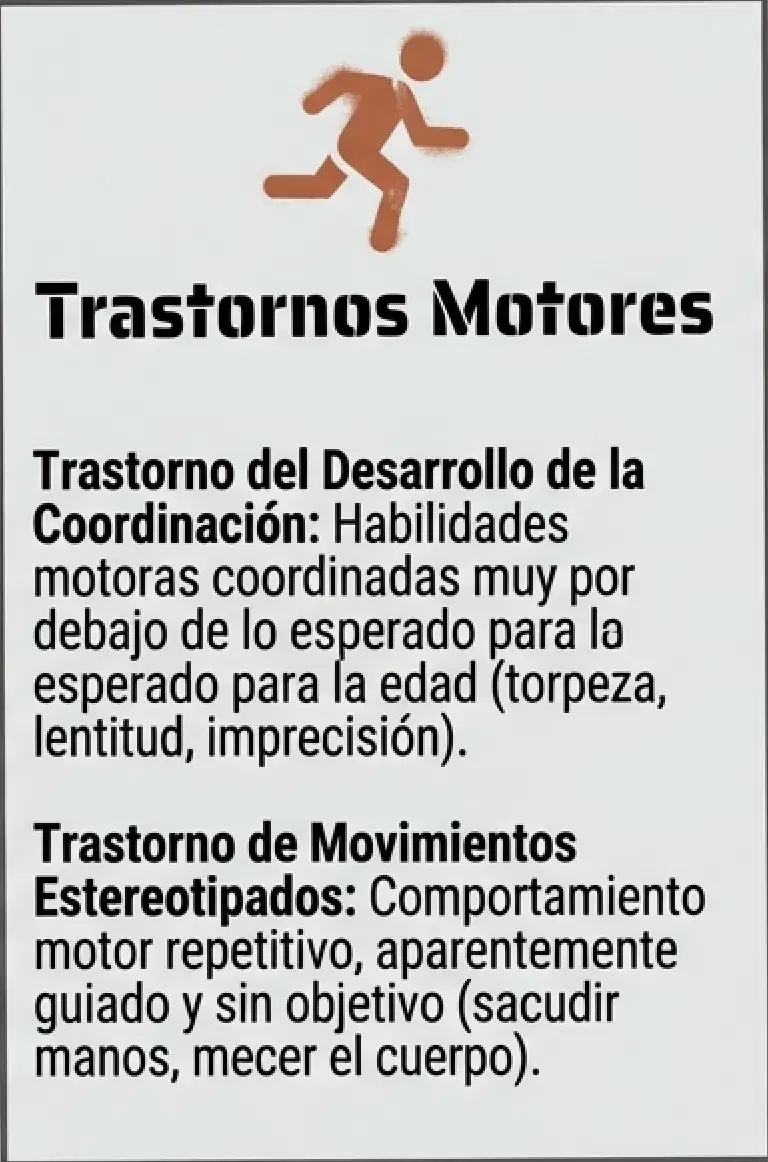 Trastornos Motores

Trastorno del Desarrollo de la Coordinación: Habilidades motoras coordinadas muy por debajo de lo esperado para la esperado para la edad (torpeza, lentitud, imprecisión).

Trastorno de Movimientos Estereotipados: Comportamiento motor repetitivo, aparentemente guiado y sin objetivo (sacudir manos, mecer el cuerpo).